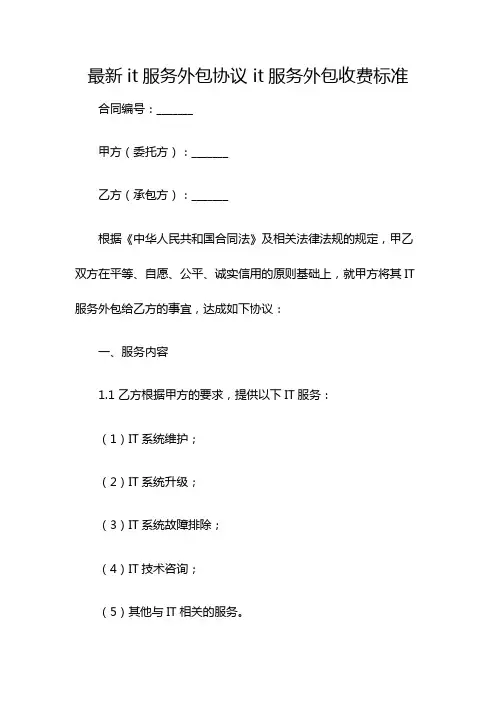 最新 it 服务外包协议 it 服务外包收费标准

合同编号：______

甲方（委托方）：______

乙方（承包方）：______

根据《中华人民共和国合同法》及相关法律法规的规定，甲乙双方在平等、自愿、公平、诚实信用的原则基础上，就甲方将其 IT 服务外包给乙方的事宜，达成如下协议：

一、服务内容

1.1 乙方根据甲方的要求，提供以下 IT 服务：

（1）IT 系统维护；

（2）IT 系统升级；

（3）IT 系统故障排除；

（4）IT 技术咨询；

（5）其他与 IT 相关的服务。